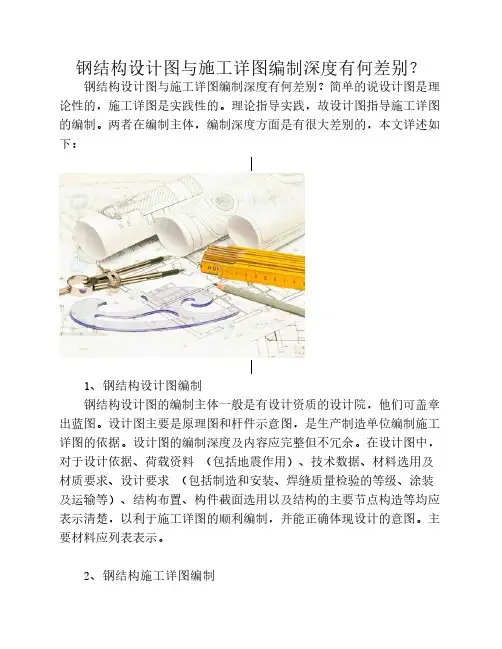 钢结构设计图与施工详图编制深度有何差别?

钢结构设计图与施工详图编制深度有何差别?简单的说设计图是理论性的,施工详图是实践性的。理论指导实践,故设计图指导施工详图的编制。两者在编制主体,编制深度方面是有很大差别的,本文详述如下:

1、钢结构设计图编制

钢结构设计图的编制主体一般是有设计资质的设计院,他们可盖章出蓝图。设计图主要是原理图和杆件示意图,是生产制造单位编制施工详图的依据。设计图的编制深度及内容应完整但不冗余。在设计图中,对于设计依据、荷载资料 (包括地震作用)、技术数据、材料选用及材质要求、设计要求 (包括制造和安装、焊缝质量检验的等级、涂装及运输等)、结构布置、构件截面选用以及结构的主要节点构造等均应表示清楚,以利于施工详图的顺利编制,并能正确体现设计的意图。主要材料应列表表示。

2、钢结构施工详图编制